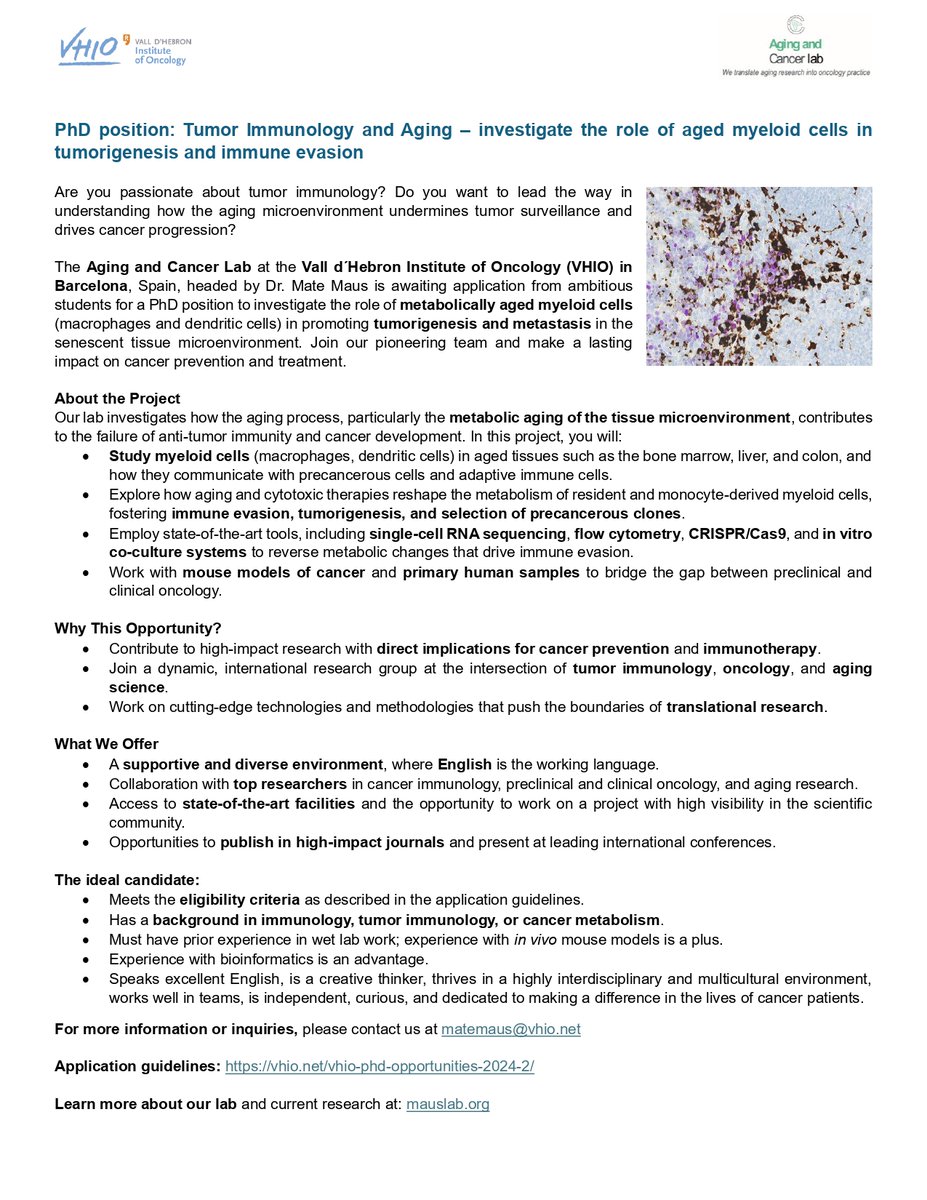 VHIO VALL D'HEBRON Institute of Oncology

Aging and Cancer lab
We translate aging research into oncology practice

PhD position: Tumor Immunology and Aging – investigate the role of aged myeloid cells in tumorigenesis and immune evasion

Are you passionate about tumor immunology? Do you want to lead the way in understanding how the aging microenvironment undermines tumor surveillance and drives cancer progression?

The Aging and Cancer Lab at the Vall d´Hebron Institute of Oncology (VHIO) in Barcelona, Spain, headed by Dr. Mate Maus is awaiting application from ambitious students for a PhD position to investigate the role of metabolically aged myeloid cells (macrophages and dendritic cells) in promoting tumorigenesis and metastasis in the senescent tissue microenvironment. Join our pioneering team and make a lasting impact on cancer prevention and treatment.

About the Project
Our lab investigates how the aging process, particularly the metabolic aging of the tissue microenvironment, contributes to the failure of anti-tumor immunity and cancer development. In this project, you will:
• Study myeloid cells (macrophages, dendritic cells) in aged tissues such as the bone marrow, liver, and colon, and how they communicate with precancerous cells and adaptive immune cells.
• Explore how aging and cytotoxic therapies reshape the metabolism of resident and monocyte-derived myeloid cells, fostering immune evasion, tumorigenesis, and selection of precancerous clones.
• Employ state-of-the-art tools, including single-cell RNA sequencing, flow cytometry, CRISPR/Cas9, and in vitro co-culture systems to reverse metabolic changes that drive immune evasion.
• Work with mouse models of cancer and primary human samples to bridge the gap between preclinical and clinical oncology.

Why This Opportunity?
• Contribute to high-impact research with direct implications for cancer prevention and immunotherapy.
• Join a dynamic, international research group at the intersection of tumor immunology, oncology, and aging science.
• Work on cutting-edge technologies and methodologies that push the boundaries of translational research.

What We Offer
• A supportive and diverse environment, where English is the working language.
• Collaboration with top researchers in cancer immunology, preclinical and clinical oncology, and aging research.
• Access to state-of-the-art facilities and the opportunity to work on a project with high visibility in the scientific community.
• Opportunities to publish in high-impact journals and present at leading international conferences.

The ideal candidate:
• Meets the eligibility criteria as described in the application guidelines.
• Has a background in immunology, tumor immunology, or cancer metabolism.
• Must have prior experience in wet lab work; experience with in vivo mouse models is a plus.
• Experience with bioinformatics is an advantage.
• Speaks excellent English, is a creative thinker, thrives in a highly interdisciplinary and multicultural environment, works well in teams, is independent, curious, and dedicated to making a difference in the lives of cancer patients.

For more information or inquiries, please contact us at matemaus@vhio.net

Application guidelines: https://vhio.net/vhio-phd-opportunities-2024-2/

Learn more about our lab and current research at: mauslab.org